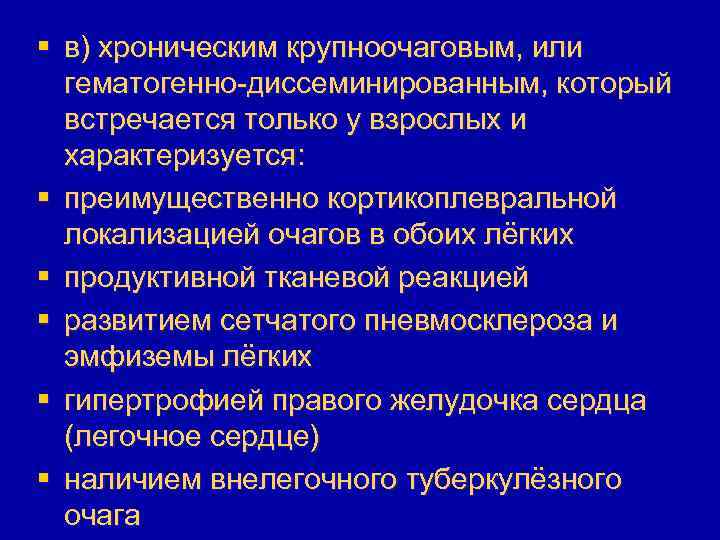 ▪ в) хроническим крупноочаговым, или гематогенно-диссеминированным, который встречается только у взрослых и характеризуется:
▪ преимущественно кортикоплевральной локализацией очагов в обоих лёгких
▪ продуктивной тканевой реакцией
▪ развитием сетчатого пневмосклероза и эмфиземы лёгких
▪ гипертрофией правого желудочка сердца (легочное сердце)
▪ наличием внелегочного туберкулёзного очага